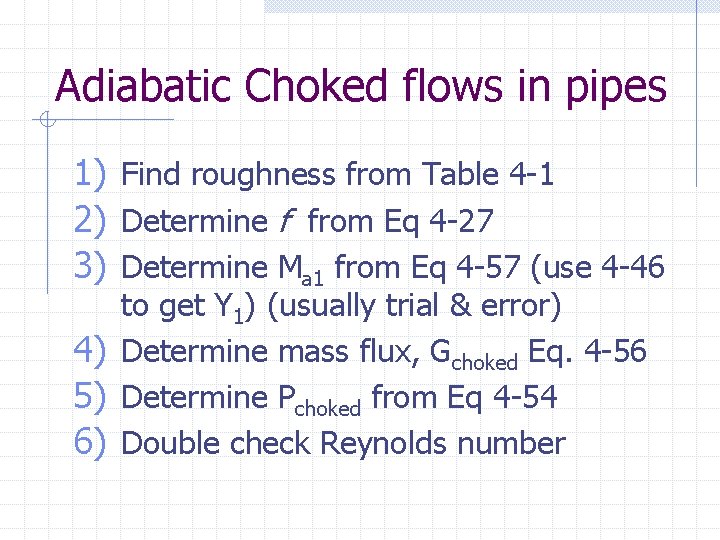 Adiabatic Choked flows in pipes

1) Find roughness from Table 4-1
2) Determine $f$ from Eq 4-27
3) Determine $M_{a1}$ from Eq 4-57 (use 4-46 to get $Y_1$) (usually trial & error)
4) Determine mass flux, $G_{choked}$ Eq. 4-56
5) Determine $P_{choked}$ from Eq 4-54
6) Double check Reynolds number